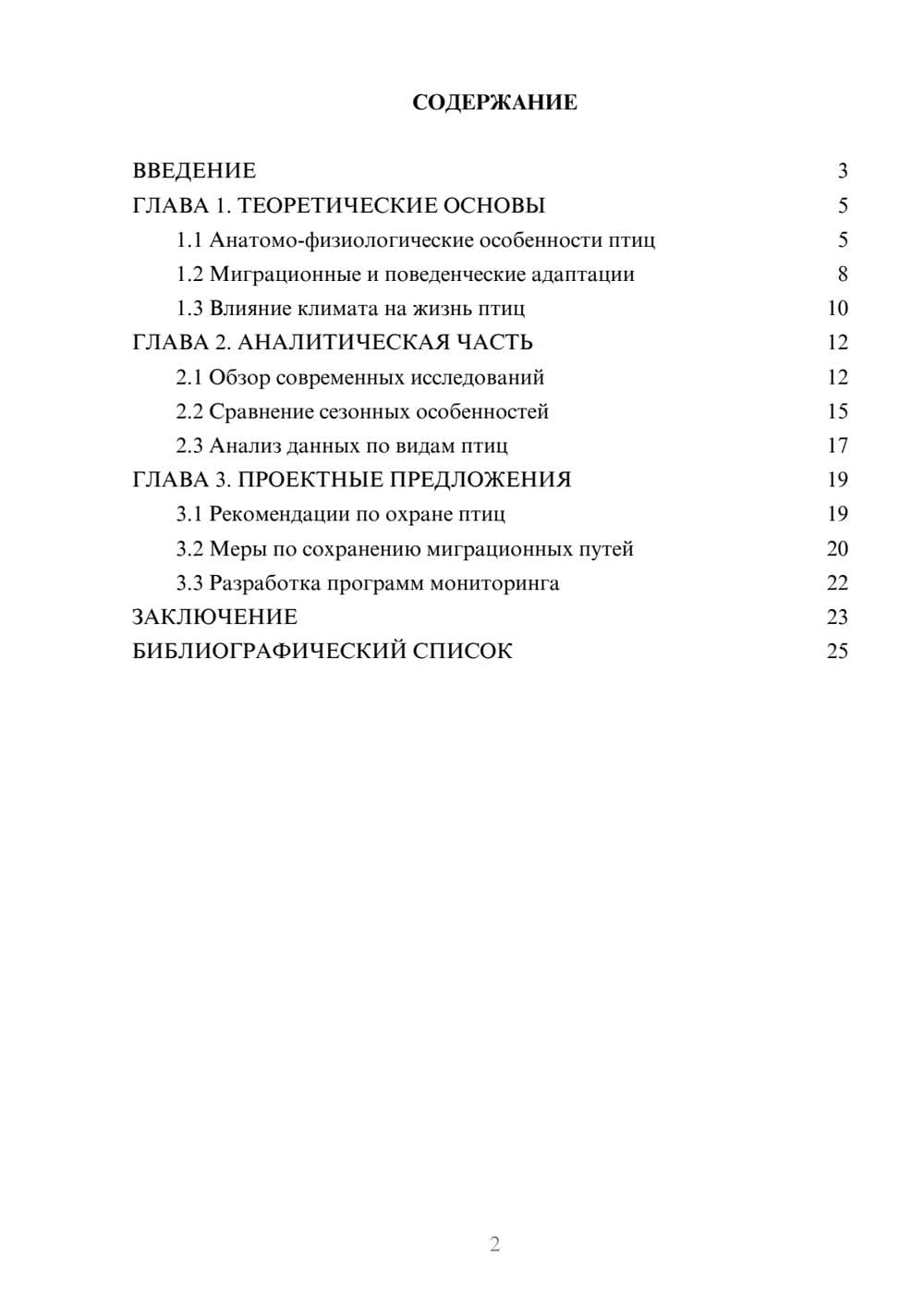 СОДЕРЖАНИЕ

ВВЕДЕНИЕ 3
ГЛАВА 1. ТЕОРЕТИЧЕСКИЕ ОСНОВЫ 5
1.1 Анатомо-физиологические особенности птиц 5
1.2 Миграционные и поведенческие адаптации 8
1.3 Влияние климата на жизнь птиц 10
ГЛАВА 2. АНАЛИТИЧЕСКАЯ ЧАСТЬ 12
2.1 Обзор современных исследований 12
2.2 Сравнение сезонных особенностей 15
2.3 Анализ данных по видам птиц 17
ГЛАВА 3. ПРОЕКТНЫЕ ПРЕДЛОЖЕНИЯ 19
3.1 Рекомендации по охране птиц 19
3.2 Меры по сохранению миграционных путей 20
3.3 Разработка программ мониторинга 22
ЗАКЛЮЧЕНИЕ 23
БИБЛИОГРАФИЧЕСКИЙ СПИСОК 25

2